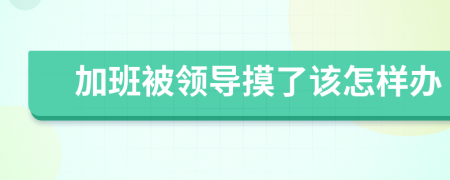 加班被领导摸了该怎样办